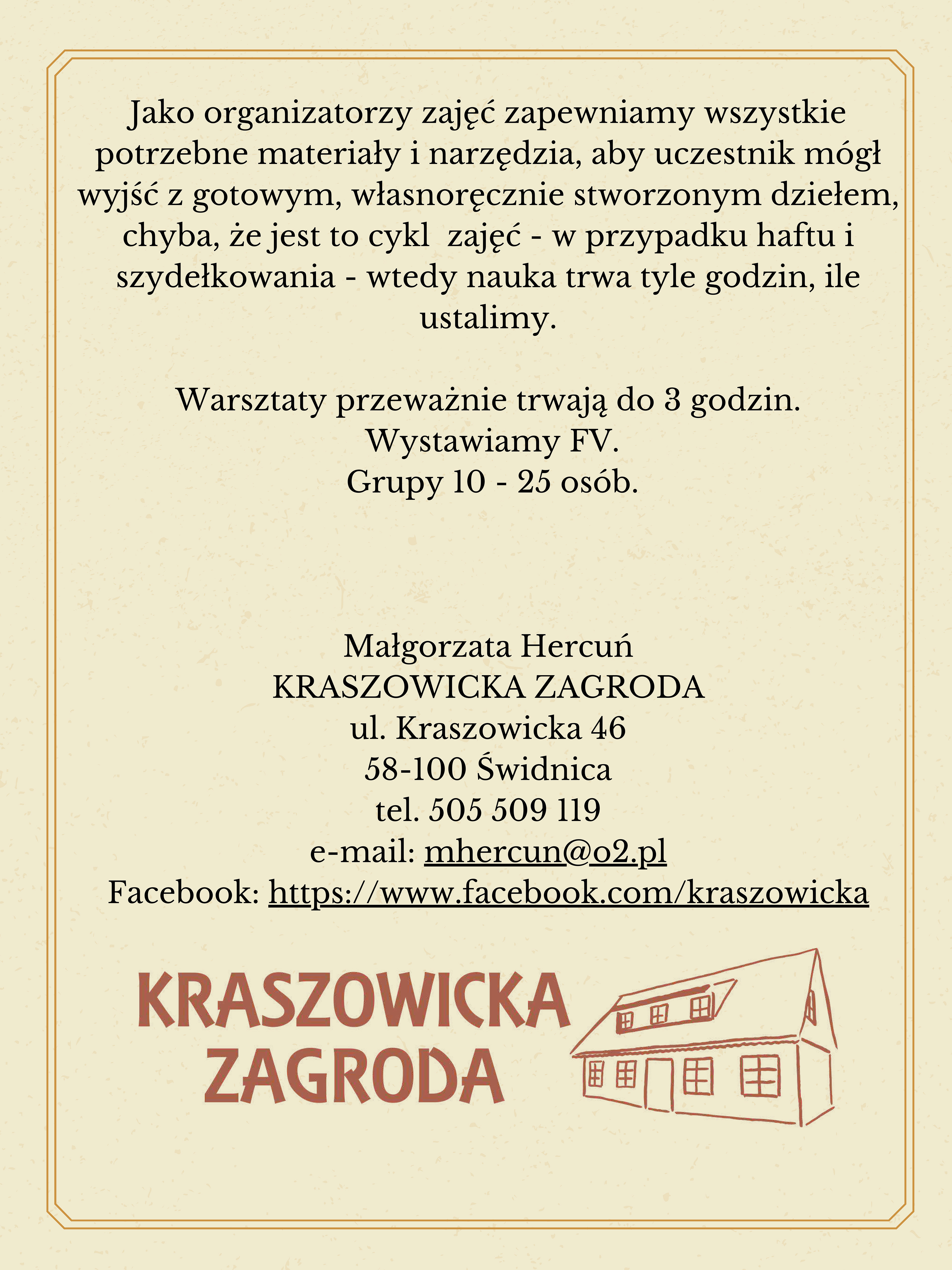 Jako organizatorzy zajęć zapewniamy wszystkie potrzebne materiały i narzędzia, aby uczestnik mógł wyjść z gotowym, własnoręcznie stworzonym dziełem, chyba, że jest to cykl  zajęć - w przypadku haftu i szydełkowania - wtedy nauka trwa tyle godzin, ile ustalimy.

Warsztaty przeważnie trwają do 3 godzin.
Wystawiamy FV.
Grupy 10 - 25 osób.

Małgorzata Hercuń
KRASZOWICKA ZAGRODA
ul. Kraszowicka 46
58-100 Świdnica
tel. 505 509 119
e-mail: mhercun@o2.pl
Facebook: https://www.facebook.com/kraszowicka

KRASZOWICKA
ZAGRODA